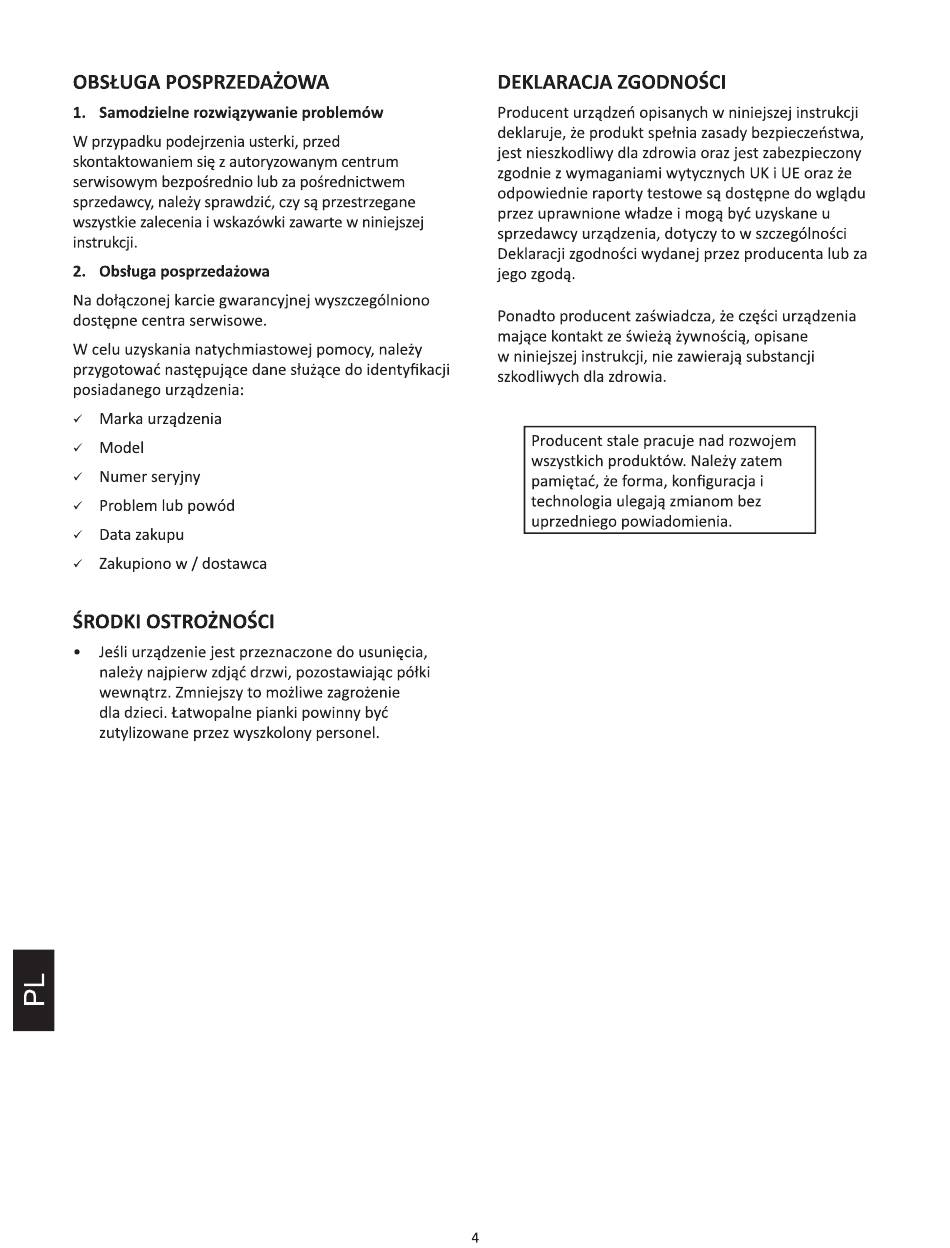 OBSŁUGA POSPRZEDAŻOWA

1. Samodzielne rozwiązywanie problemów

W przypadku podejrzenia usterki, przed skontaktowaniem się z autoryzowanym centrum serwisowym bezpośrednio lub za pośrednictwem sprzedawcy, należy sprawdzić, czy są przestrzegane wszystkie zalecenia i wskazówki zawarte w niniejszej instrukcji.

2. Obsługa posprzedażowa

Na dołączonej karcie gwarancyjnej wyszczególniono dostępne centra serwisowe.

W celu uzyskania natychmiastowej pomocy, należy przygotować następujące dane służące do identyfikacji posiadanego urządzenia:

✓ Marka urządzenia
✓ Model
✓ Numer seryjny
✓ Problem lub powód
✓ Data zakupu
✓ Zakupiono w / dostawca

ŚRODKI OSTROŻNOŚCI

• Jeśli urządzenie jest przeznaczone do usunięcia, należy najpierw zdjąć drzwi, pozostawiając półki wewnątrz. Zmniejszy to możliwe zagrożenie dla dzieci. Łatwopalne pianki powinny być zutylizowane przez wyszkolony personel.

DEKLARACJA ZGODNOŚCI

Producent urządzeń opisanych w niniejszej instrukcji deklaruje, że produkt spełnia zasady bezpieczeństwa, jest nieszkodliwy dla zdrowia oraz jest zabezpieczony zgodnie z wymaganiami wytycznych UK i UE oraz że odpowiednie raporty testowe są dostępne do wglądu przez uprawnione władze i mogą być uzyskane u sprzedawcy urządzenia, dotyczy to w szczególności Deklaracji zgodności wydanej przez producenta lub za jego zgodą.

Ponadto producent zaświadcza, że części urządzenia mające kontakt ze świeżą żywnością, opisane w niniejszej instrukcji, nie zawierają substancji szkodliwych dla zdrowia.

Producent stale pracuje nad rozwojem wszystkich produktów. Należy zatem pamiętać, że forma, konfiguracja i technologia ulegają zmianom bez uprzedniego powiadomienia.

PL

4